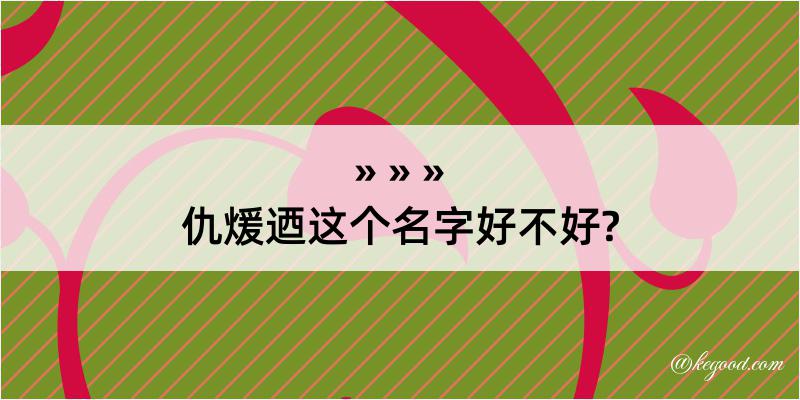 » » »
仇煖迺这个名字好不好?

@kegood.com